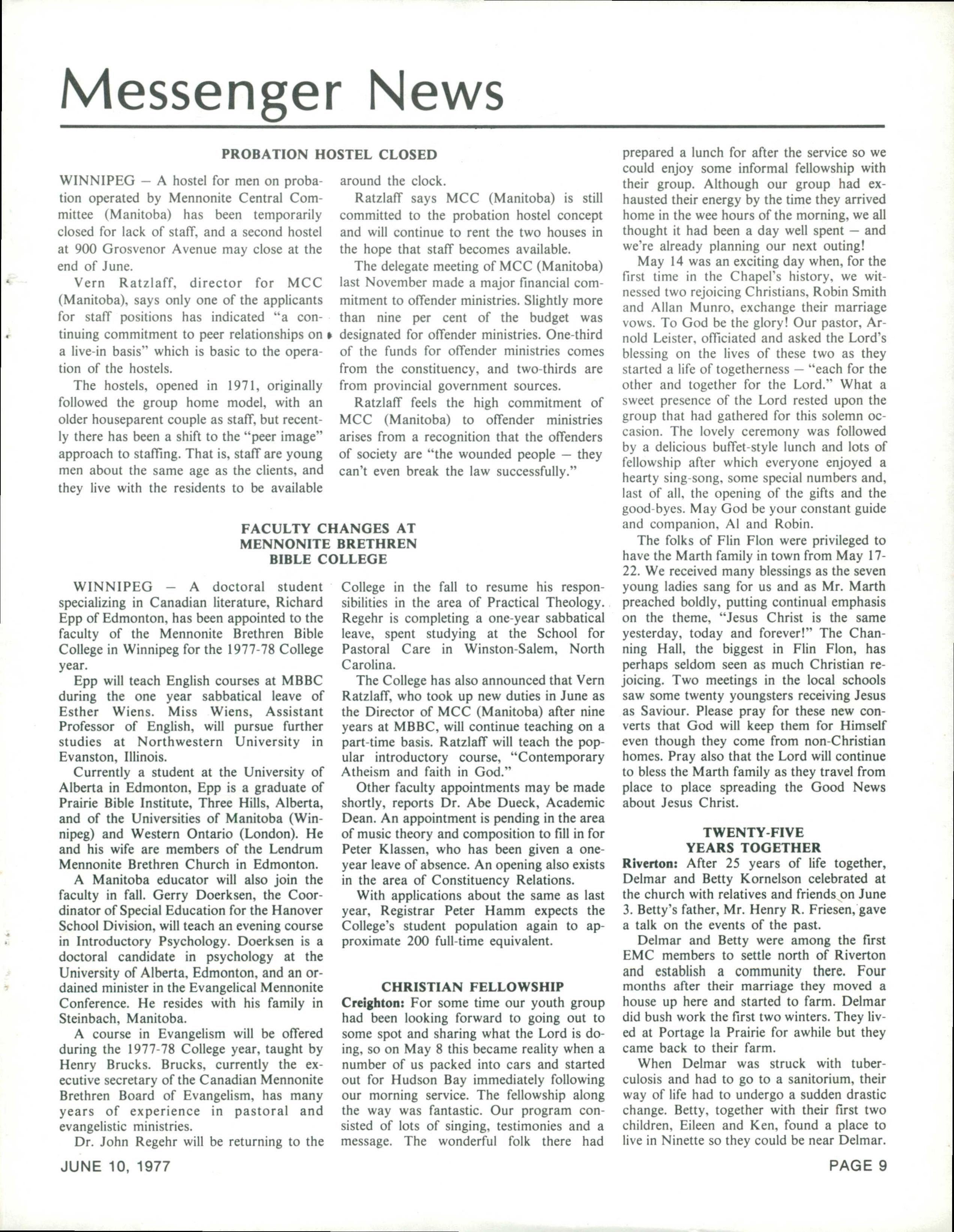 Messenger News

PROBATION HOSTEL CLOSED

WINNIPEG — A hostel for men on probation operated by Mennonite Central Committee (Manitoba) has been temporarily closed for lack of staff, and a second hostel at 900 Grosvenor Avenue may close at the end of June.

Vern Ratzlaff, director for MCC (Manitoba), says only one of the applicants for staff positions has indicated "a continuing commitment to peer relationships on a live-in basis" which is basic to the operation of the hostels.

The hostels, opened in 1971, originally followed the group home model, with an older houseparent couple as staff, but recently there has been a shift to the "peer image" approach to staffing. That is, staff are young men about the same age as the clients, and they live with the residents to be available around the clock.

Ratzlaff says MCC (Manitoba) is still committed to the probation hostel concept and will continue to rent the two houses in the hope that staff becomes available.

The delegate meeting of MCC (Manitoba) last November made a major financial commitment to offender ministries. Slightly more than nine per cent of the budget was designated for offender ministries. One-third of the funds for offender ministries comes from the constituency, and two-thirds are from provincial government sources.

Ratzlaff feels the high commitment of MCC (Manitoba) to offender ministries arises from a recognition that the offenders of society are "the wounded people — they can't even break the law successfully."

FACULTY CHANGES AT MENNONITE BRETHREN BIBLE COLLEGE

WINNIPEG — A doctoral student specializing in Canadian literature, Richard Epp of Edmonton, has been appointed to the faculty of the Mennonite Brethren Bible College in Winnipeg for the 1977-78 College year.

Epp will teach English courses at MBBC during the one year sabbatical leave of Esther Wiens. Miss Wiens, Assistant Professor of English, will pursue further studies at Northwestern University in Evanston, Illinois.

Currently a student at the University of Alberta in Edmonton, Epp is a graduate of Prairie Bible Institute, Three Hills, Alberta, and of the Universities of Manitoba (Winnipeg) and Western Ontario (London). He and his wife are members of the Lendrum Mennonite Brethren Church in Edmonton.

A Manitoba educator will also join the faculty in fall. Gerry Doerksen, the Coordinator of Special Education for the Hanover School Division, will teach an evening course in Introductory Psychology. Doerksen is a doctoral candidate in psychology at the University of Alberta, Edmonton, and an ordained minister in the Evangelical Mennonite Conference. He resides with his family in Steinbach, Manitoba.

A course in Evangelism will be offered during the 1977-78 College year, taught by Henry Brucks. Brucks, currently the executive secretary of the Canadian Mennonite Brethren Board of Evangelism, has many years of experience in pastoral and evangelistic ministries.

Dr. John Regehr will be returning to the College in the fall to resume his responsibilities in the area of Practical Theology. Regehr is completing a one-year sabbatical leave, spent studying at the School for Pastoral Care in Winston-Salem, North Carolina.

The College has also announced that Vern Ratzlaff, who took up new duties in June as the Director of MCC (Manitoba) after nine years at MBBC, will continue teaching on a part-time basis. Ratzlaff will teach the popular introductory course, "Contemporary Atheism and faith in God."

Other faculty appointments may be made shortly, reports Dr. Abe Dueck, Academic Dean. An appointment is pending in the area of music theory and composition to fill in for Peter Klassen, who has been given a one-year leave of absence. An opening also exists in the area of Constituency Relations.

With applications about the same as last year, Registrar Peter Hamm expects the College's student population again to approximate 200 full-time equivalent.

CHRISTIAN FELLOWSHIP

Creighton: For some time our youth group had been looking forward to going out to some spot and sharing what the Lord is doing, so on May 8 this became reality when a number of us packed into cars and started out for Hudson Bay immediately following our morning service. The fellowship along the way was fantastic. Our program consisted of lots of singing, testimonies and a message. The wonderful folk there had prepared a lunch for after the service so we could enjoy some informal fellowship with their group. Although our group had exhausted their energy by the time they arrived home in the wee hours of the morning, we all thought it had been a day well spent — and we're already planning our next outing!

May 14 was an exciting day when, for the first time in the Chapel's history, we witnessed two rejoicing Christians, Robin Smith and Allan Munro, exchange their marriage vows. To God be the glory! Our pastor, Arnold Leister, officiated and asked the Lord's blessing on the lives of these two as they started a life of togetherness — "each for the other and together for the Lord." What a sweet presence of the Lord rested upon the group that had gathered for this solemn occasion. The lovely ceremony was followed by a delicious buffet-style lunch and lots of fellowship after which everyone enjoyed a hearty sing-song, some special numbers and, last of all, the opening of the gifts and the good-byes. May God be your constant guide and companion, Al and Robin.

The folks of Flin Flon were privileged to have the Marth family in town from May 17-22. We received many blessings as the seven young ladies sang for us and as Mr. Marth preached boldly, putting continual emphasis on the theme, "Jesus Christ is the same yesterday, today and forever!" The Channing Hall, the biggest in Flin Flon, has perhaps seldom seen as much Christian rejoicing. Two meetings in the local schools saw some twenty youngsters receiving Jesus as Saviour. Please pray for these new converts that God will keep them for Himself even though they come from non-Christian homes. Pray also that the Lord will continue to bless the Marth family as they travel from place to place spreading the Good News about Jesus Christ.

TWENTY-FIVE YEARS TOGETHER

Riverton: After 25 years of life together, Delmar and Betty Kornelson celebrated at the church with relatives and friends on June 3. Betty's father, Mr. Henry R. Friesen, gave a talk on the events of the past.

Delmar and Betty were among the first EMC members to settle north of Riverton and establish a community there. Four months after their marriage they moved a house up here and started to farm. Delmar did bush work the first two winters. They lived at Portage la Prairie for awhile but they came back to their farm.

When Delmar was struck with tuberculosis and had to go to a sanitorium, their way of life had to undergo a sudden drastic change. Betty, together with their first two children, Eileen and Ken, found a place to live in Ninette so they could be near Delmar.

JUNE 10, 1977

PAGE 9